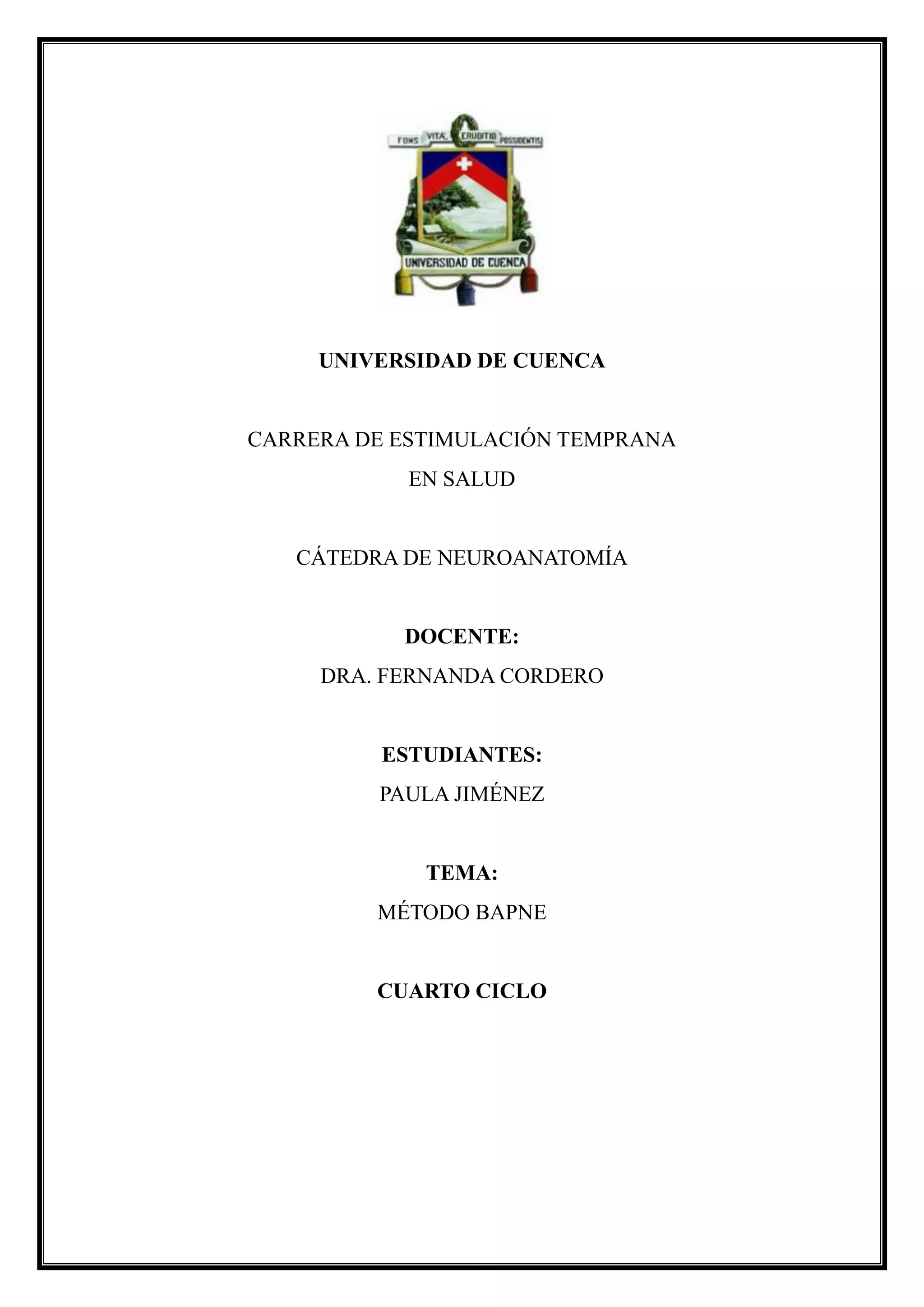 FONS VITÆ ERUDITIO POSSIDENTIS

UNIVERSIDAD DE CUENCA

UNIVERSIDAD DE CUENCA

CARRERA DE ESTIMULACIÓN TEMPRANA EN SALUD

CÁTEDRA DE NEUROANATOMÍA

DOCENTE:
DRA. FERNANDA CORDERO

ESTUDIANTES:
PAULA JIMÉNEZ

TEMA:
MÉTODO BAPNE

CUARTO CICLO